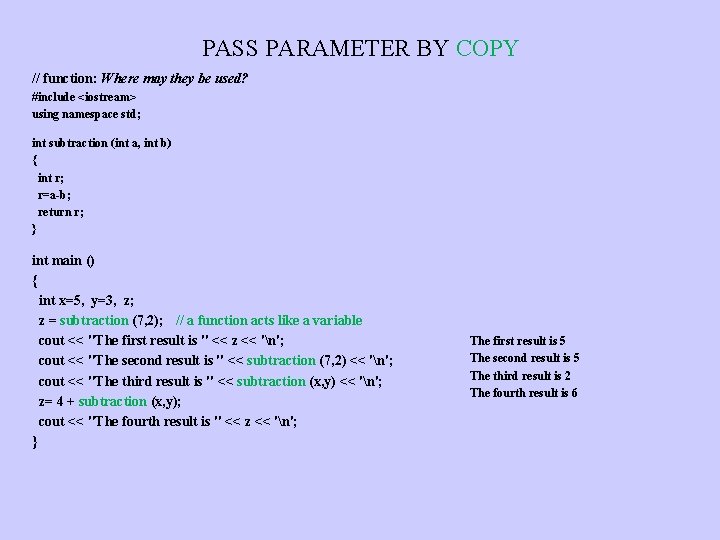 PASS PARAMETER BY COPY

// function: Where may they be used?
#include <iostream>
using namespace std;

int subtraction (int a, int b)
{
int r;
r=a-b;
return r;
}

int main ()
{
int x=5, y=3, z;
z = subtraction (7,2); // a function acts like a variable
cout << "The first result is " << z << '\n';
cout << "The second result is " << subtraction (7,2) << '\n';
cout << "The third result is " << subtraction (x,y) << '\n';
z= 4 + subtraction (x,y);
cout << "The fourth result is " << z << '\n';
}

The first result is 5
The second result is 5
The third result is 2
The fourth result is 6